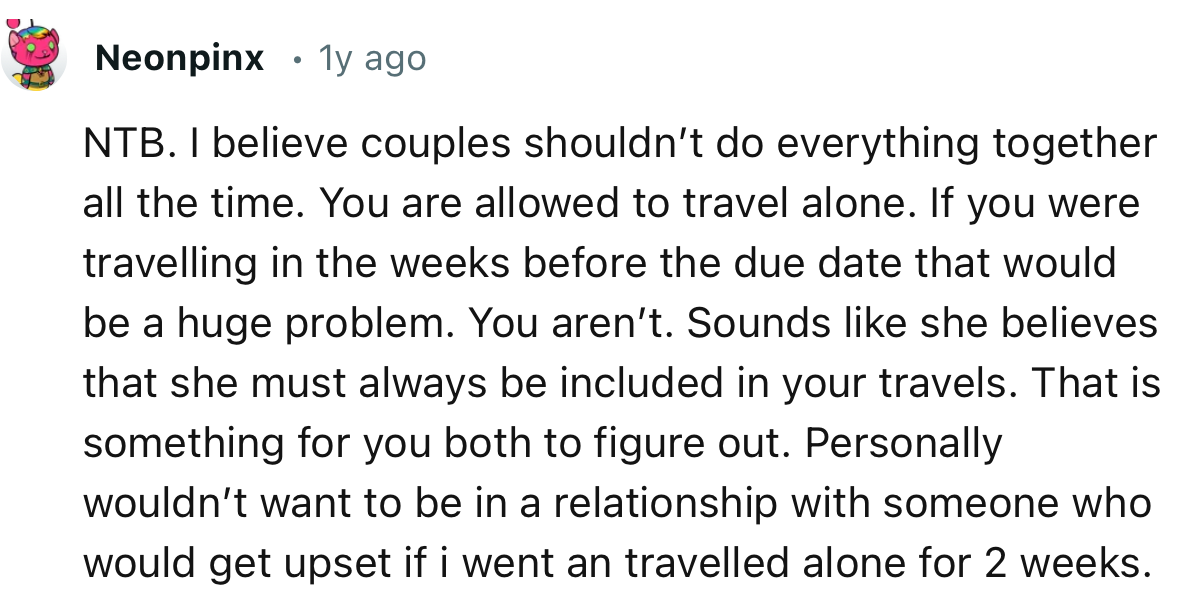 Neonpinx • 1y ago

NTB. I believe couples shouldn't do everything together all the time. You are allowed to travel alone. If you were travelling in the weeks before the due date that would be a huge problem. You aren't. Sounds like she believes that she must always be included in your travels. That is something for you both to figure out. Personally wouldn't want to be in a relationship with someone who would get upset if i went an travelled alone for 2 weeks.